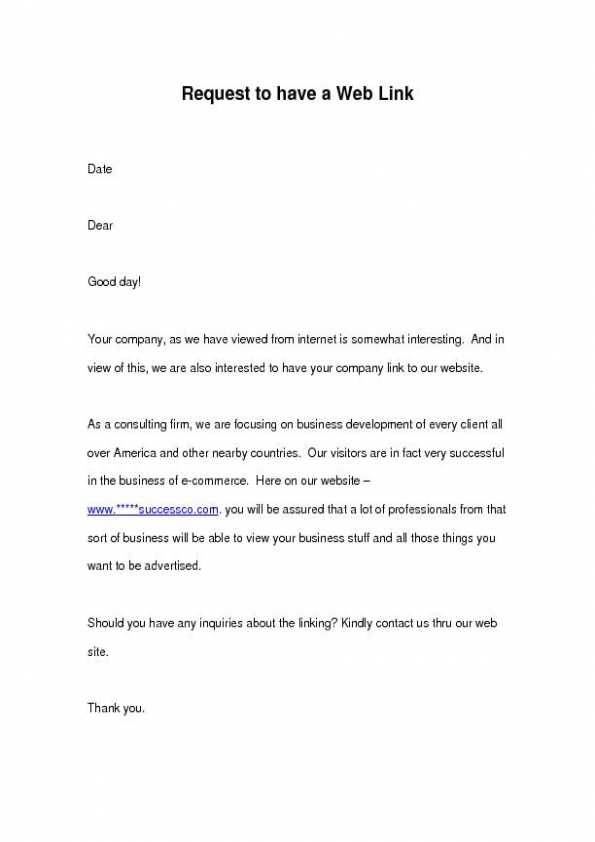 Request to have a Web Link

Date

Dear

Good day!

Your company, as we have viewed from internet is somewhat interesting. And in view of this, we are also interested to have your company link to our website.

As a consulting firm, we are focusing on business development of every client all over America and other nearby countries. Our visitors are in fact very successful in the business of e-commerce. Here on our website – www.*****successco.com. you will be assured that a lot of professionals from that sort of business will be able to view your business stuff and all those things you want to be advertised.

Should you have any inquiries about the linking? Kindly contact us thru our web site.

Thank you.